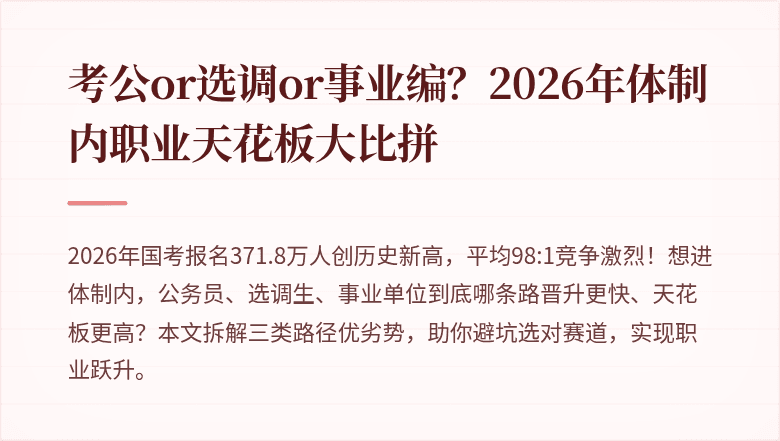 考公or选调or事业编？2026年体制内职业天花板大比拼

2026年国考报名371.8万人创历史新高，平均98:1竞争激烈！想进体制内，公务员、选调生、事业单位到底哪条路晋升更快、天花板更高？本文拆解三类路径优劣势，助你避坑选对赛道，实现职业跃升。